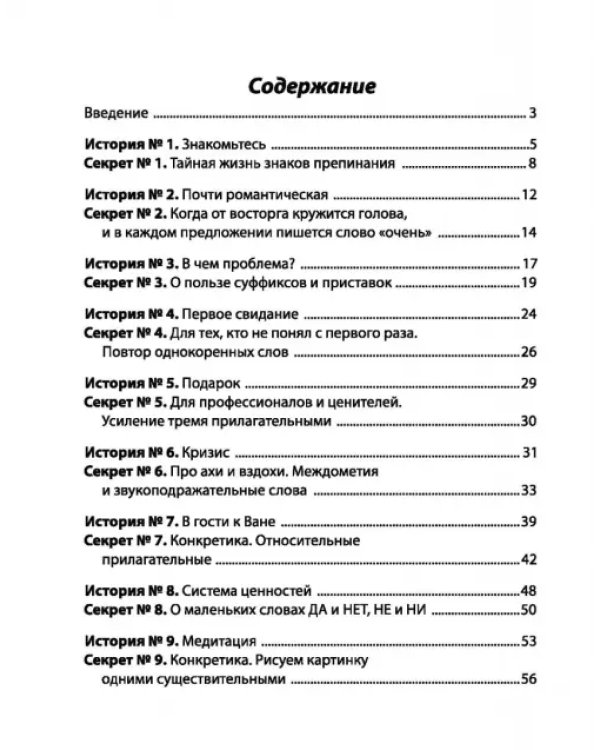 Содержание

Введение 3

История № 1. Знакомьтесь 5
Секрет № 1. Тайная жизнь знаков препинания 8

История № 2. Почти романтическая 12
Секрет № 2. Когда от восторга кружится голова, и в каждом предложении пишется слово «очень» 14

История № 3. В чем проблема? 17
Секрет № 3. О пользе суффиксов и приставок 19

История № 4. Первое свидание 24
Секрет № 4. Для тех, кто не понял с первого раза. Повтор однокоренных слов 26

История № 5. Подарок 29
Секрет № 5. Для профессионалов и ценителей. Усиление тремя прилагательными 30

История № 6. Кризис 31
Секрет № 6. Про ахи и вздохи. Междометия и звукоподражательные слова 33

История № 7. В гости к Ване 39
Секрет № 7. Конкретика. Относительные прилагательные 42

История № 8. Система ценностей 48
Секрет № 8. О маленьких словах ДА и НЕТ, НЕ и НИ 50

История № 9. Медитация 53
Секрет № 9. Конкретика. Рисуем картинку одними существительными 56